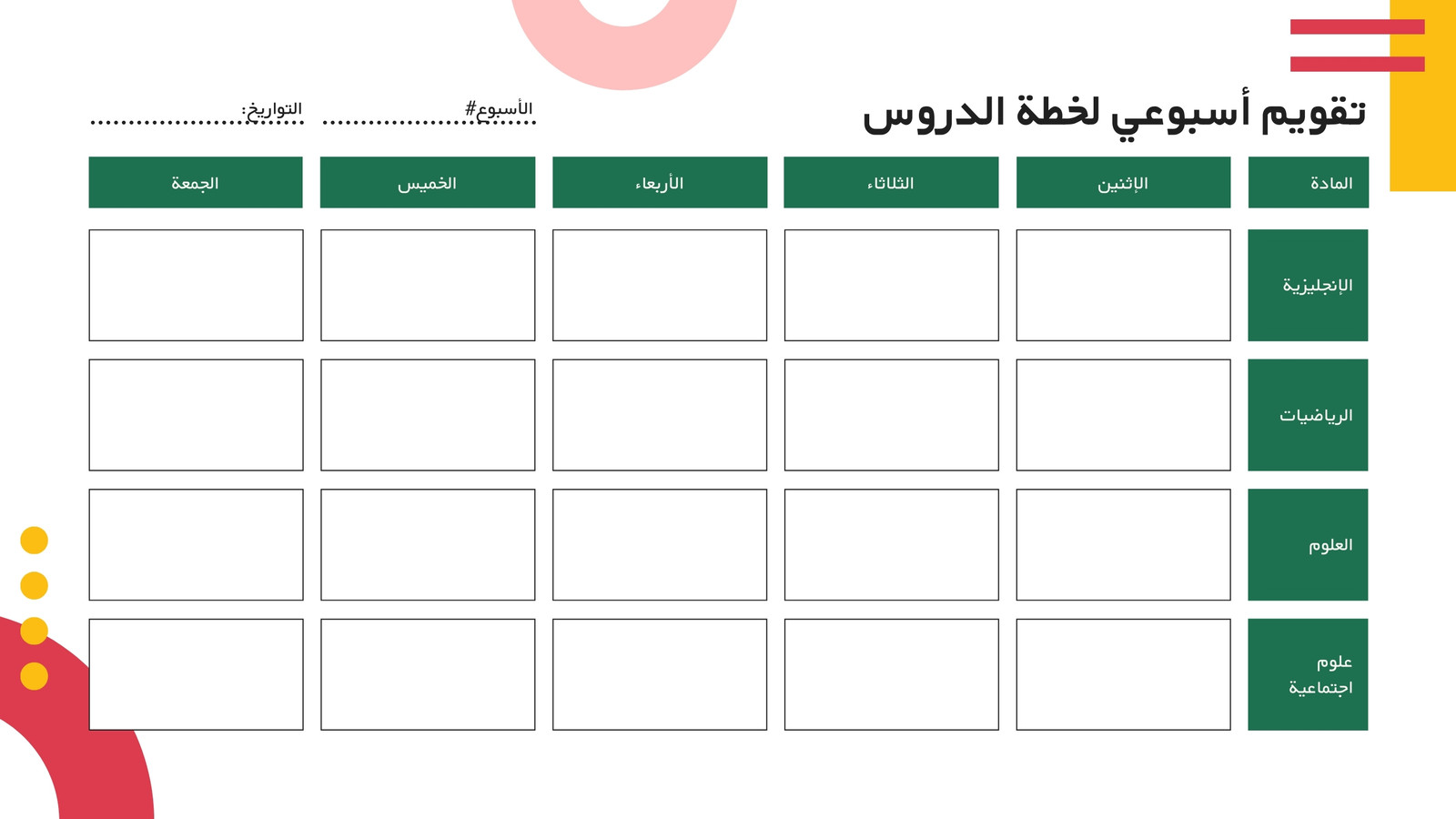 تقويم أسبوعي لخطة الدروس

الأسبوع#____

التواريخ:____

| المادة | الإثنين | الثلاثاء | الأربعاء | الخميس | الجمعة |
|---|---|---|---|---|---|
| الإنجليزية | | | | | |
| الرياضيات | | | | | |
| العلوم | | | | | |
| علوم اجتماعية | | | | | |